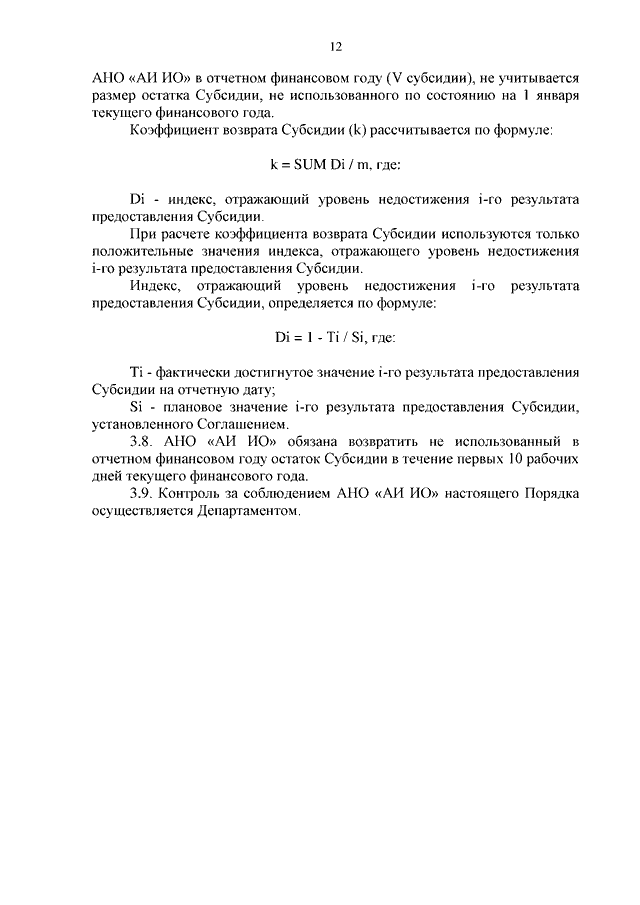 12

АНО «АИ ИО» в отчетном финансовом году (V субсидии), не учитывается размер остатка Субсидии, не использованного по состоянию на 1 января текущего финансового года.

Коэффициент возврата Субсидии (k) рассчитывается по формуле:

k = SUM Di / m, где:

Di - индекс, отражающий уровень недостижения i-го результата предоставления Субсидии.

При расчете коэффициента возврата Субсидии используются только положительные значения индекса, отражающего уровень недостижения i-го результата предоставления Субсидии.

Индекс, отражающий уровень недостижения i-го результата предоставления Субсидии, определяется по формуле:

Di = 1 - Ti / Si, где:

Ti - фактически достигнутое значение i-го результата предоставления Субсидии на отчетную дату;

Si - плановое значение i-го результата предоставления Субсидии, установленного Соглашением.

3.8. АНО «АИ ИО» обязана возвратить не использованный в отчетном финансовом году остаток Субсидии в течение первых 10 рабочих дней текущего финансового года.

3.9. Контроль за соблюдением АНО «АИ ИО» настоящего Порядка осуществляется Департаментом.